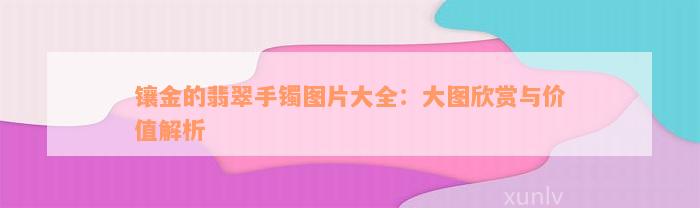 镶金的翡翠手镯图片大全：大图欣赏与价值解析

xunlv